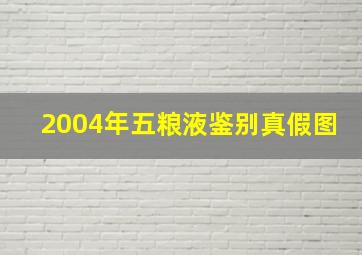 2004年五粮液鉴别真假图